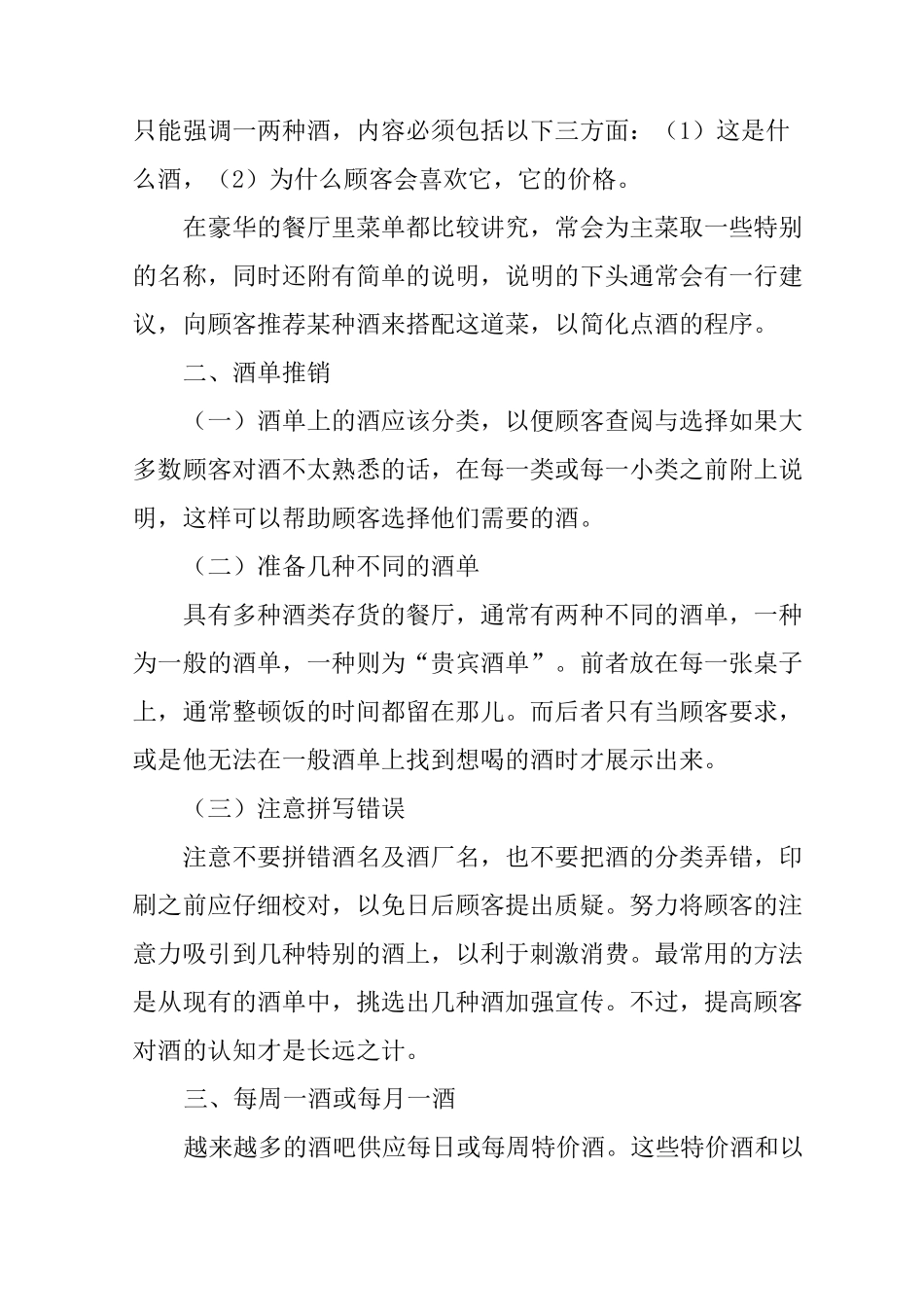 只能强调一两种酒，内容必须包括以下三方面：（1）这是什么酒，（2）为什么顾客会喜欢它，它的价格。

在豪华的餐厅里菜单都比较讲究，常会为主菜取一些特别的名称，同时还附有简单的说明，说明的下头通常会有一行建议，向顾客推荐某种酒来搭配这道菜，以简化点酒的程序。

二、酒单推销

（一）酒单上的酒应该分类，以便顾客查阅与选择如果大多数顾客对酒不太熟悉的话，在每一类或每一小类之前附上说明，这样可以帮助顾客选择他们需要的酒。

（二）准备几种不同的酒单

具有多种酒类存货的餐厅，通常有两种不同的酒单，一种为一般的酒单，一种则为“贵宾酒单”。前者放在每一张桌子上，通常整顿饭的时间都留在那儿。而后者只有当顾客要求，或是他无法在一般酒单上找到想喝的酒时才展示出来。

（三）注意拼写错误

注意不要拼错酒名及酒厂名，也不要把酒的分类弄错，印刷之前应仔细校对，以免日后顾客提出质疑。努力将顾客的注意力吸引到几种特别的酒上，以利于刺激消费。最常用的方法是从现有的酒单中，挑选出几种酒加强宣传。不过，提高顾客对酒的认知才是长远之计。

三、每周一酒或每月一酒

越来越多的酒吧供应每日或每周特价酒。这些特价酒和以